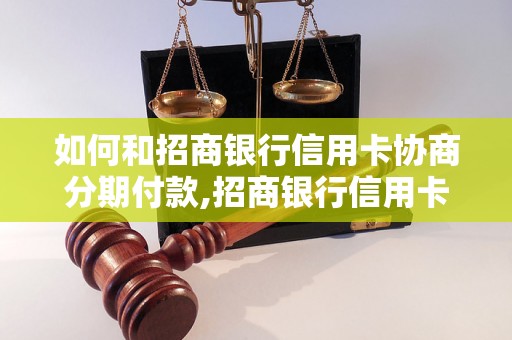 如何和招商银行信用卡协商分期付款,招商银行信用卡